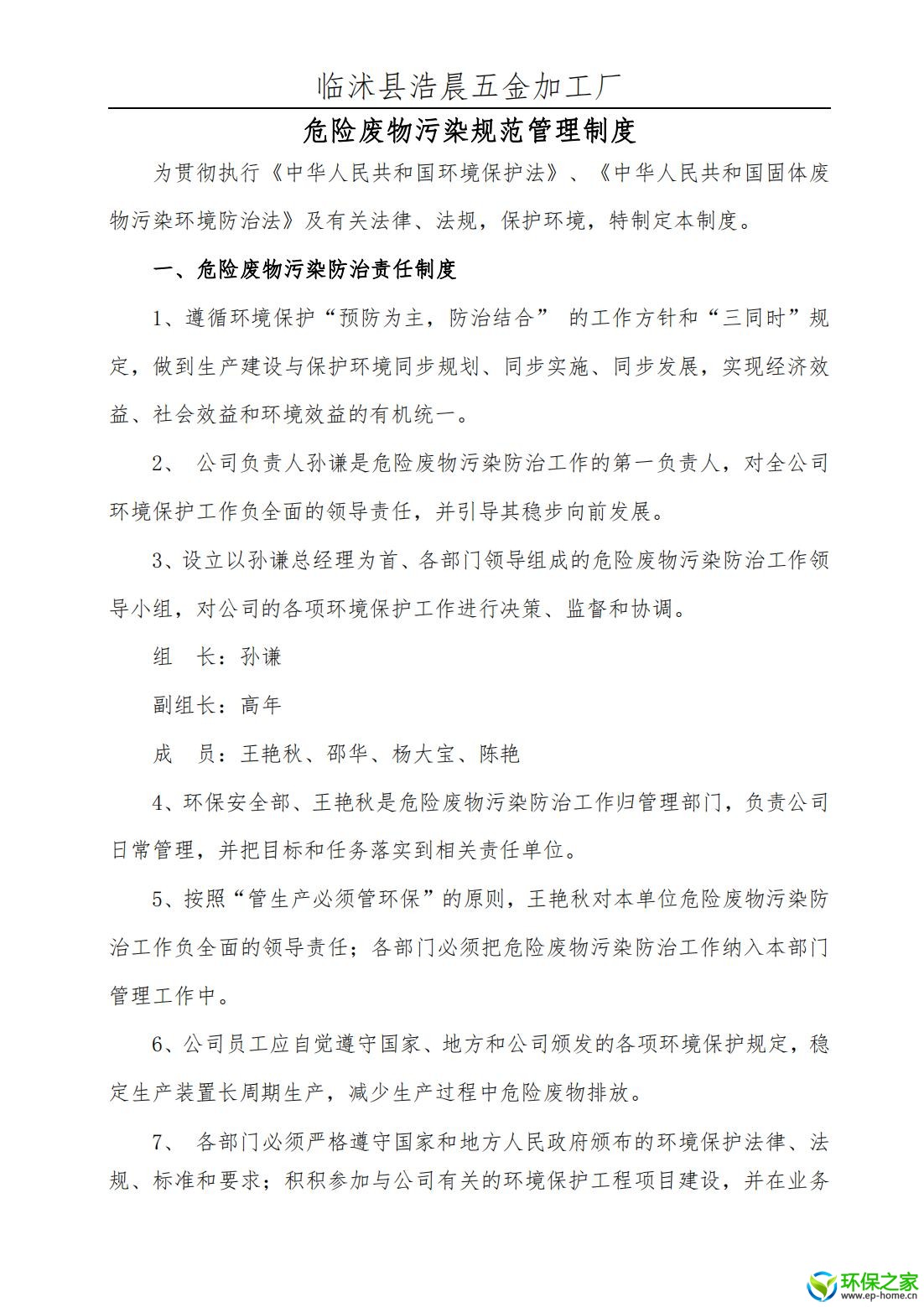 临沭县浩晨五金加工厂

危险废物污染规范管理制度

为贯彻执行《中华人民共和国环境保护法》、《中华人民共和国固体废物污染环境防治法》及有关法律、法规，保护环境，特制定本制度。

一、危险废物污染防治责任制度

1、遵循环境保护“预防为主，防治结合” 的工作方针和“三同时”规定，做到生产建设与保护环境同步规划、同步实施、同步发展，实现经济效益、社会效益和环境效益的有机统一。

2、 公司负责人孙谦是危险废物污染防治工作的第一负责人，对全公司环境保护工作负全面的领导责任，并引导其稳步向前发展。

3、设立以孙谦总经理为首、各部门领导组成的危险废物污染防治工作领导小组，对公司的各项环境保护工作进行决策、监督和协调。

组　长：孙谦

副组长：高年

成　员：王艳秋、邵华、杨大宝、陈艳

4、环保安全部、王艳秋是危险废物污染防治工作归管理部门，负责公司日常管理，并把目标和任务落实到相关责任单位。

5、按照“管生产必须管环保”的原则，王艳秋对本单位危险废物污染防治工作负全面的领导责任；各部门必须把危险废物污染防治工作纳入本部门管理工作中。

6、公司员工应自觉遵守国家、地方和公司颁发的各项环境保护规定，稳定生产装置长周期生产，减少生产过程中危险废物排放。

7、 各部门必须严格遵守国家和地方人民政府颁布的环境保护法律、法规、标准和要求；积积参加与公司有关的环境保护工程项目建设，并在业务

环保之家
www.ep-home.cn